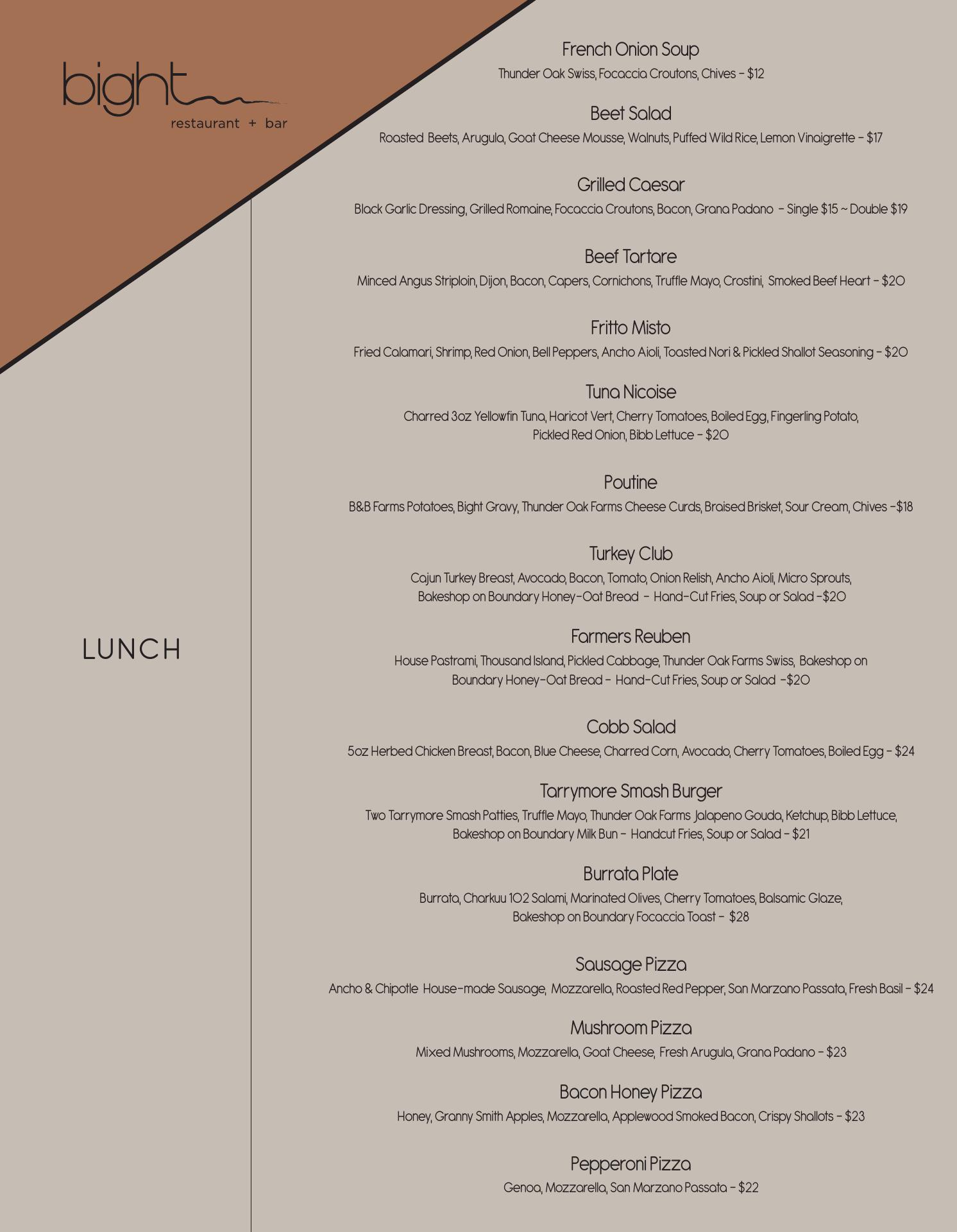 bight
restaurant + bar

LUNCH

French Onion Soup
Thunder Oak Swiss, Focaccia Croutons, Chives - $12

Beet Salad
Roasted Beets, Arugula, Goat Cheese Mousse, Walnuts, Puffed Wild Rice, Lemon Vinaigrette - $17

Grilled Caesar
Black Garlic Dressing, Grilled Romaine, Focaccia Croutons, Bacon, Grana Padano - Single $15 ~ Double $19

Beef Tartare
Minced Angus Striploin, Dijon, Bacon, Capers, Cornichons, Truffle Mayo, Crostini, Smoked Beef Heart - $20

Fritto Misto
Fried Calamari, Shrimp, Red Onion, Bell Peppers, Ancho Aioli, Toasted Nori & Pickled Shallot Seasoning - $20

Tuna Nicoise
Charred 3oz Yellowfin Tuna, Haricot Vert, Cherry Tomatoes, Boiled Egg, Fingerling Potato, Pickled Red Onion, Bibb Lettuce - $20

Poutine
B&B Farms Potatoes, Bight Gravy, Thunder Oak Farms Cheese Curds, Braised Brisket, Sour Cream, Chives -$18

Turkey Club
Cajun Turkey Breast, Avocado, Bacon, Tomato, Onion Relish, Ancho Aioli, Micro Sprouts, Bakeshop on Boundary Honey-Oat Bread - Hand-Cut Fries, Soup or Salad -$20

Farmers Reuben
House Pastrami, Thousand Island, Pickled Cabbage, Thunder Oak Farms Swiss, Bakeshop on Boundary Honey-Oat Bread - Hand-Cut Fries, Soup or Salad -$20

Cobb Salad
5oz Herbed Chicken Breast, Bacon, Blue Cheese, Charred Corn, Avocado, Cherry Tomatoes, Boiled Egg - $24

Tarrymore Smash Burger
Two Tarrymore Smash Patties, Truffle Mayo, Thunder Oak Farms Jalapeno Gouda, Ketchup, Bibb Lettuce, Bakeshop on Boundary Milk Bun - Handcut Fries, Soup or Salad - $21

Burrata Plate
Burrata, Charkuu 102 Salami, Marinated Olives, Cherry Tomatoes, Balsamic Glaze, Bakeshop on Boundary Focaccia Toast - $28

Sausage Pizza
Ancho & Chipotle House-made Sausage, Mozzarella, Roasted Red Pepper, San Marzano Passata, Fresh Basil - $24

Mushroom Pizza
Mixed Mushrooms, Mozzarella, Goat Cheese, Fresh Arugula, Grana Padano - $23

Bacon Honey Pizza
Honey, Granny Smith Apples, Mozzarella, Applewood Smoked Bacon, Crispy Shallots - $23

Pepperoni Pizza
Genoa, Mozzarella, San Marzano Passata - $22